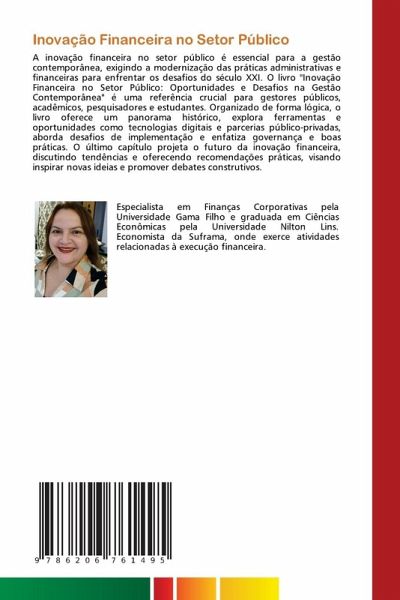 Inovação Financeira no Setor Público

A inovação financeira no setor público é essencial para a gestão contemporânea, exigindo a modernização das práticas administrativas e financeiras para enfrentar os desafios do século XXI. O livro "Inovação Financeira no Setor Público: Oportunidades e Desafios na Gestão Contemporânea" é uma referência crucial para gestores públicos, acadêmicos, pesquisadores e estudantes. Organizado de forma lógica, o livro oferece um panorama histórico, explora ferramentas e oportunidades como tecnologias digitais e parcerias público-privadas, aborda desafios de implementação e enfatiza governança e boas práticas. O último capítulo projeta o futuro da inovação financeira, discutindo tendências e oferecendo recomendações práticas, visando inspirar novas ideias e promover debates construtivos.

Especialista em Finanças Corporativas pela Universidade Gama Filho e graduada em Ciências Econômicas pela Universidade Nilton Lins. Economista da Suframa, onde exerce atividades relacionadas à execução financeira.

9 786206 761495